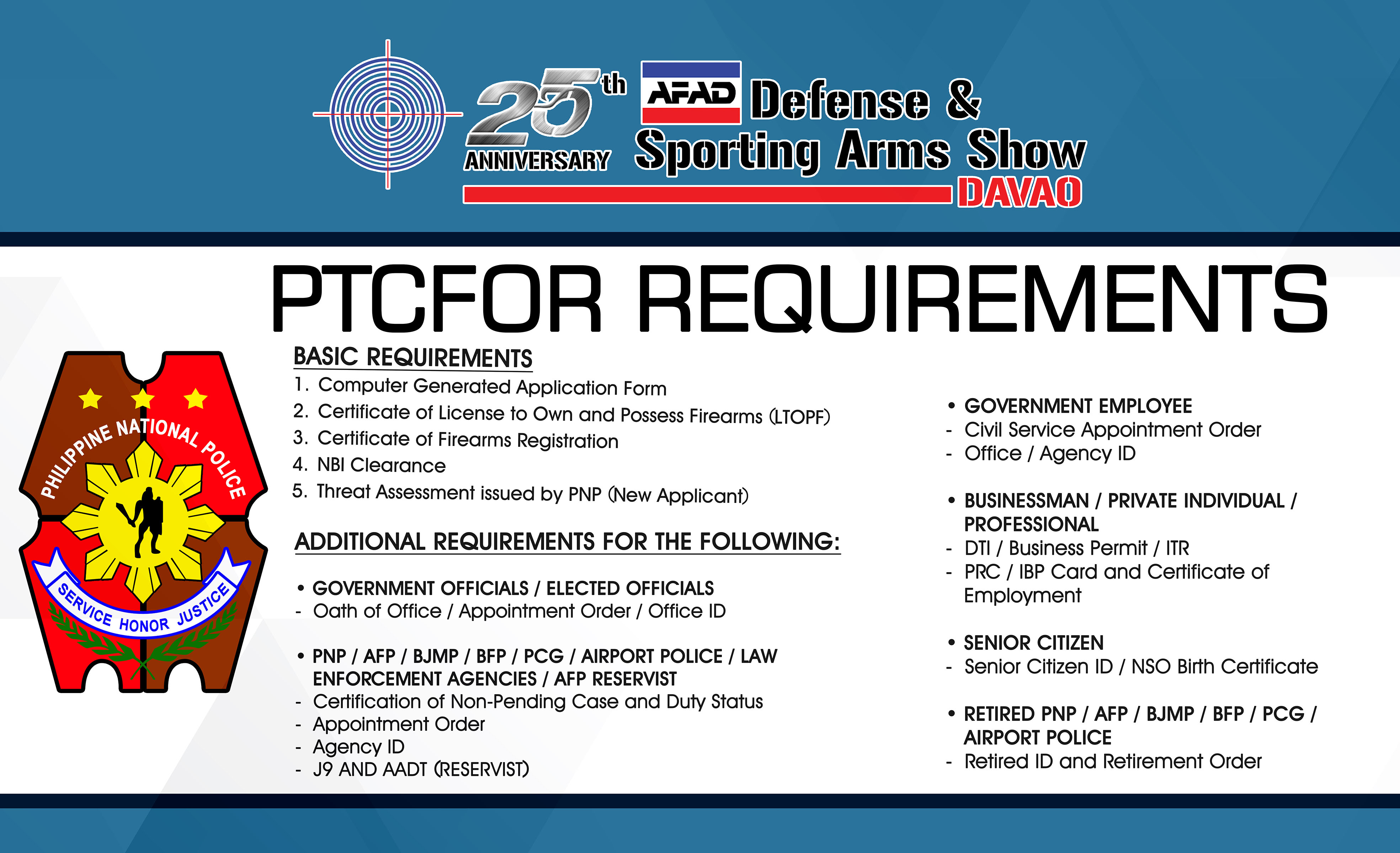 25th ANNIVERSARY AFAD Defense & Sporting Arms Show DAVAO

PTCFOR REQUIREMENTS

PHILIPPINE NATIONAL POLICE
SERVICE HONOR JUSTICE

BASIC REQUIREMENTS
1. Computer Generated Application Form
2. Certificate of License to Own and Possess Firearms (LTOPF)
3. Certificate of Firearms Registration
4. NBI Clearance
5. Threat Assessment issued by PNP (New Applicant)

ADDITIONAL REQUIREMENTS FOR THE FOLLOWING:

• GOVERNMENT OFFICIALS / ELECTED OFFICIALS
- Oath of Office / Appointment Order / Office ID

• PNP / AFP / BJMP / BFP / PCG / AIRPORT POLICE / LAW ENFORCEMENT AGENCIES / AFP RESERVIST
- Certification of Non-Pending Case and Duty Status
- Appointment Order
- Agency ID
- J9 AND AADT (RESERVIST)

• GOVERNMENT EMPLOYEE
- Civil Service Appointment Order
- Office / Agency ID

• BUSINESSMAN / PRIVATE INDIVIDUAL / PROFESSIONAL
- DTI / Business Permit / ITR
- PRC / IBP Card and Certificate of Employment

• SENIOR CITIZEN
- Senior Citizen ID / NSO Birth Certificate

• RETIRED PNP / AFP / BJMP / BFP / PCG / AIRPORT POLICE
- Retired ID and Retirement Order